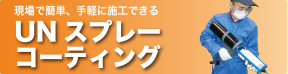 現場で簡単、手軽に施工できる

UN スプレー
コーティング